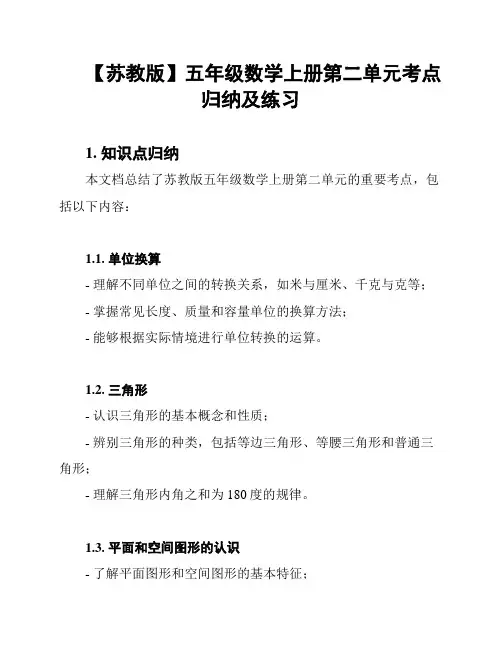 【苏教版】五年级数学上册第二单元考点归纳及练习

1. 知识点归纳

本文档总结了苏教版五年级数学上册第二单元的重要考点，包括以下内容：

1.1. 单位换算

- 理解不同单位之间的转换关系，如米与厘米、千克与克等；

- 掌握常见长度、质量和容量单位的换算方法；

- 能够根据实际情境进行单位转换的运算。

1.2. 三角形

- 认识三角形的基本概念和性质；

- 辨别三角形的种类，包括等边三角形、等腰三角形和普通三角形；

- 理解三角形内角之和为 180 度的规律。

1.3. 平面和空间图形的认识

- 了解平面图形和空间图形的基本特征；